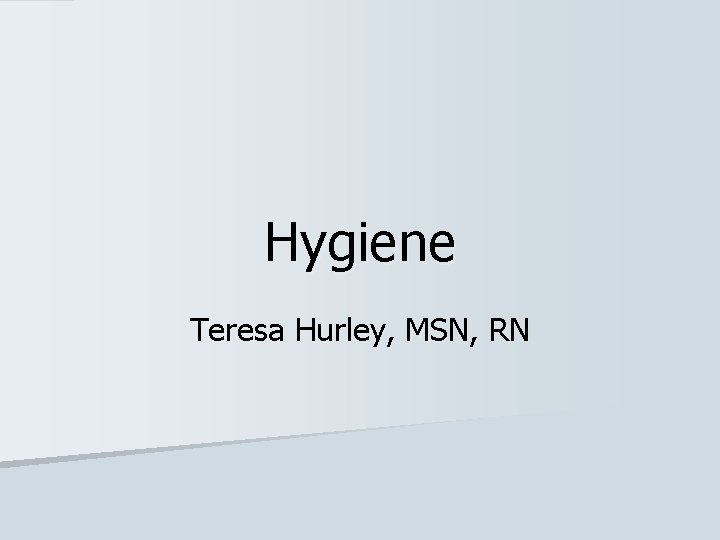 Hygiene

Teresa Hurley, MSN, RN